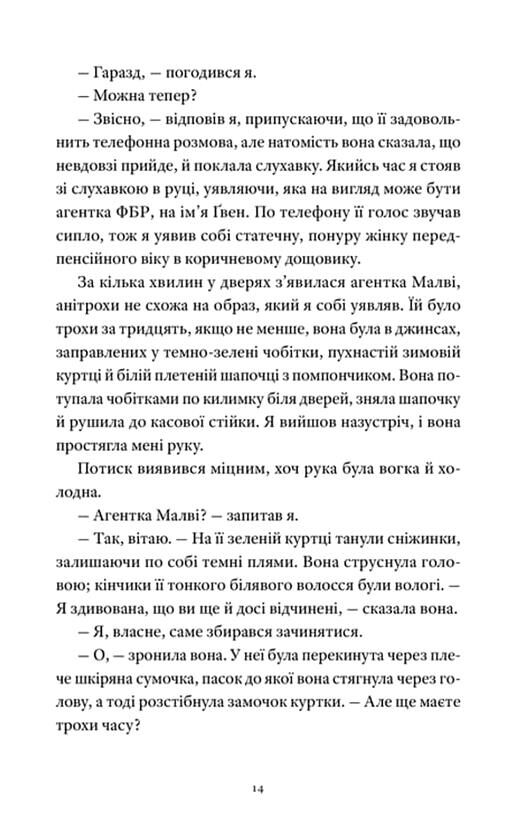 — Гаразд, — погодився я.

— Можна тепер?

— Звісно, — відповів я, припускаючи, що її задовольнить телефонна розмова, але натомість вона сказала, що невдовзі прийде, й поклала слухавку. Якийсь час я стояв зі слухавкою в руці, уявляючи, яка на вигляд може бути агентка ФБР, на ім'я Ґвен. По телефону її голос звучав сипло, тож я уявив собі статечну, понуру жінку передпенсійного віку в коричневому дощовику.

За кілька хвилин у дверях з'явилася агентка Малві, анітрохи не схожа на образ, який я собі уявляв. Їй було трохи за тридцять, якщо не менше, вона була в джинсах, заправлених у темно-зелені чобітки, пухнастій зимовій куртці й білій плетеній шапочці з помпончиком. Вона потупала чобітками по килимку біля дверей, зняла шапочку й рушила до касової стійки. Я вийшов назустріч, і вона простягла мені руку.

Потиск виявився міцним, хоч рука була вогка й холодна.

— Агентка Малві? — запитав я.

— Так, вітаю. — На її зеленій куртці танули сніжинки, залишаючи по собі темні плями. Вона струснула головою; кінчики її тонкого білявого волосся були вологі. — Я здивована, що ви ще й досі відчинені, — сказала вона.

— Я, власне, саме збирався зачинятися.

— О, — зронила вона. У неї була перекинута через плече шкіряна сумочка, пасок до якої вона стягнула через голову, а тоді розстібнула замочок куртки. — Але ще маєте трохи часу?

14